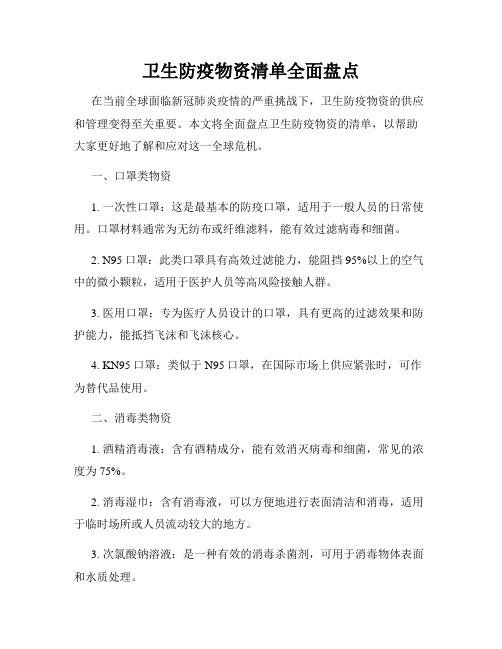 卫生防疫物资清单全面盘点

在当前全球面临新冠肺炎疫情的严重挑战下，卫生防疫物资的供应和管理变得至关重要。本文将全面盘点卫生防疫物资的清单，以帮助大家更好地了解和应对这一全球危机。

一、口罩类物资

1. 一次性口罩：这是最基本的防疫口罩，适用于一般人员的日常使用。口罩材料通常为无纺布或纤维滤料，能有效过滤病毒和细菌。

2. N95 口罩：此类口罩具有高效过滤能力，能阻挡 95%以上的空气中的微小颗粒，适用于医护人员等高风险接触人群。

3. 医用口罩：专为医疗人员设计的口罩，具有更高的过滤效果和防护能力，能抵挡飞沫和飞沫核心。

4. KN95 口罩：类似于 N95 口罩，在国际市场上供应紧张时，可作为替代品使用。

二、消毒类物资

1. 酒精消毒液：含有酒精成分，能有效消灭病毒和细菌，常见的浓度为 75%。

2. 消毒湿巾：含有消毒液，可以方便地进行表面清洁和消毒，适用于临时场所或人员流动较大的地方。

3. 次氯酸钠溶液：是一种有效的消毒杀菌剂，可用于消毒物体表面和水质处理。